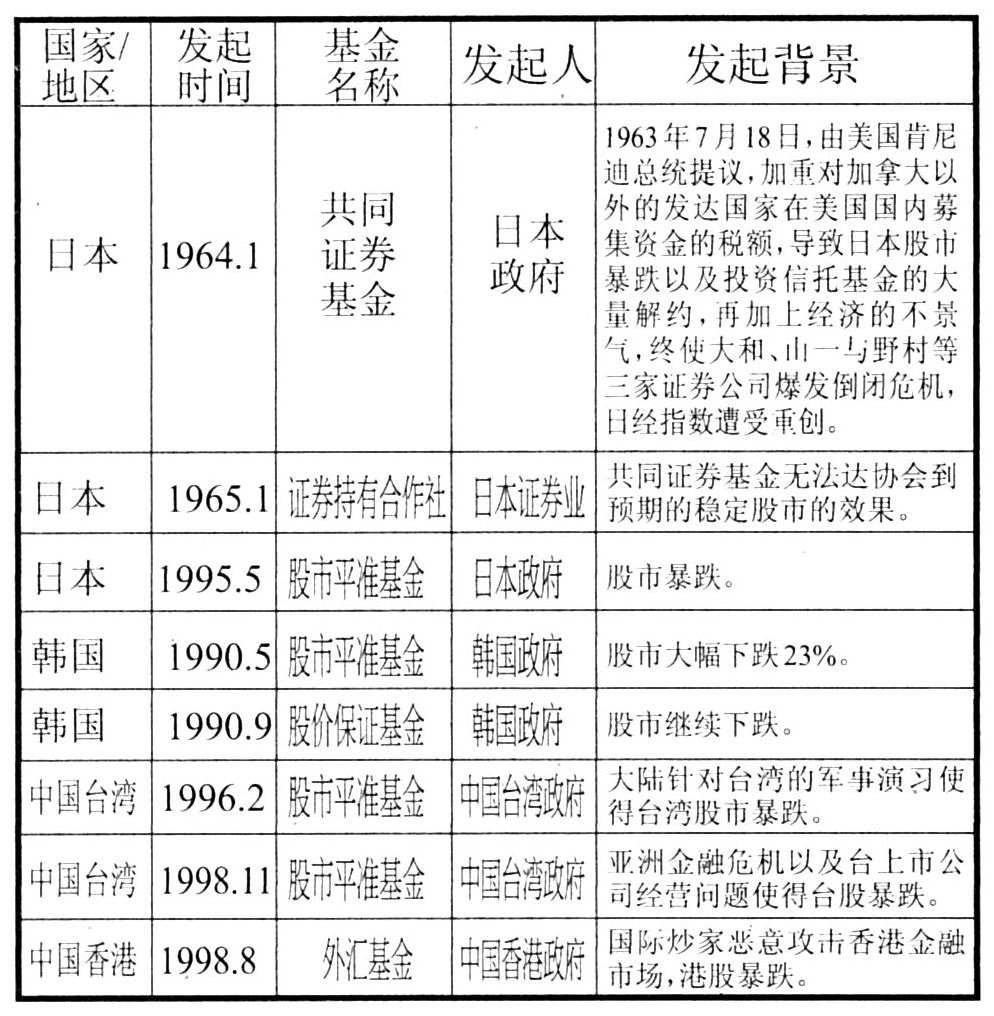 | 国家/地区 | 发起时间 | 基金名称 | 发起人 | 发起背景 |
|---|---|---|---|---|
| 日本 | 1964.1 | 共同证券基金 | 日本政府 | 1963年7月18日，由美国肯尼迪总统提议，加重对加拿大以外的发达国家在美国国内募集资金的税额，导致日本股市暴跌以及投资信托基金的大量解约，再加上经济的不景气，终使大和、山一与野村等三家证券公司爆发倒闭危机，日经指数遭受重创。 |
| 日本 | 1965.1 | 证券持有合作社 | 日本证券业 | 共同证券基金无法达协会到预期的稳定股市的效果。 |
| 日本 | 1995.5 | 股市平准基金 | 日本政府 | 股市暴跌。 |
| 韩国 | 1990.5 | 股市平准基金 | 韩国政府 | 股市大幅下跌23%。 |
| 韩国 | 1990.9 | 股价保证基金 | 韩国政府 | 股市继续下跌。 |
| 中国台湾 | 1996.2 | 股市平准基金 | 中国台湾政府 | 大陆针对台湾的军事演习使得台湾股市暴跌。 |
| 中国台湾 | 1998.11 | 股市平准基金 | 中国台湾政府 | 亚洲金融危机以及台上市公司经营问题使得台股暴跌。 |
| 中国香港 | 1998.8 | 外汇基金 | 中国香港政府 | 国际炒家恶意攻击香港金融市场，港股暴跌。 |